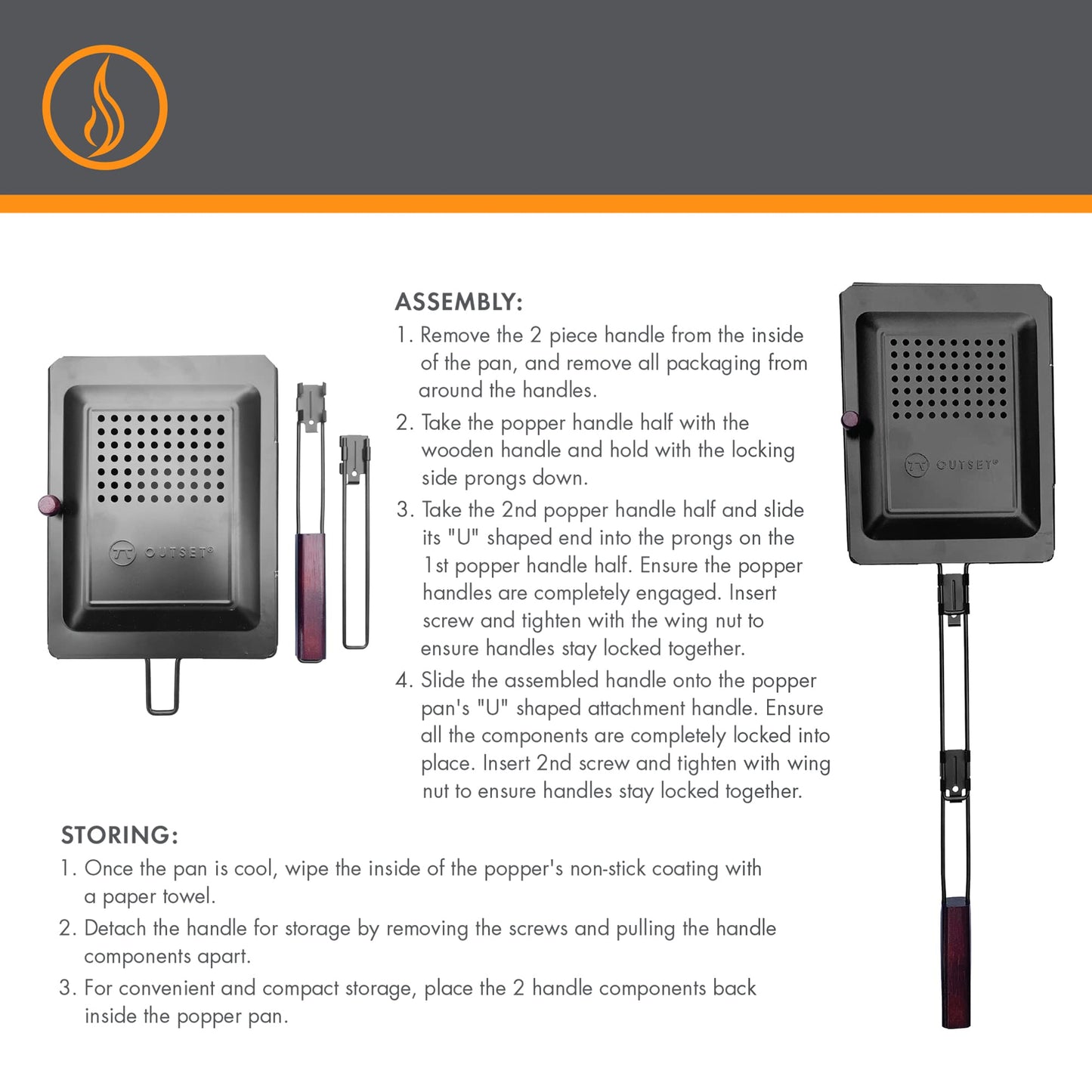 OUTSET®

ASSEMBLY:
1. Remove the 2 piece handle from the inside of the pan, and remove all packaging from around the handles.
2. Take the popper handle half with the wooden handle and hold with the locking side prongs down.
3. Take the 2nd popper handle half and slide its "U" shaped end into the prongs on the 1st popper handle half. Ensure the popper handles are completely engaged. Insert screw and tighten with the wing nut to ensure handles stay locked together.
4. Slide the assembled handle onto the popper pan's "U" shaped attachment handle. Ensure all the components are completely locked into place. Insert 2nd screw and tighten with wing nut to ensure handles stay locked together.

OUTSET®

STORING:
1. Once the pan is cool, wipe the inside of the popper's non-stick coating with a paper towel.
2. Detach the handle for storage by removing the screws and pulling the handle components apart.
3. For convenient and compact storage, place the 2 handle components back inside the popper pan.